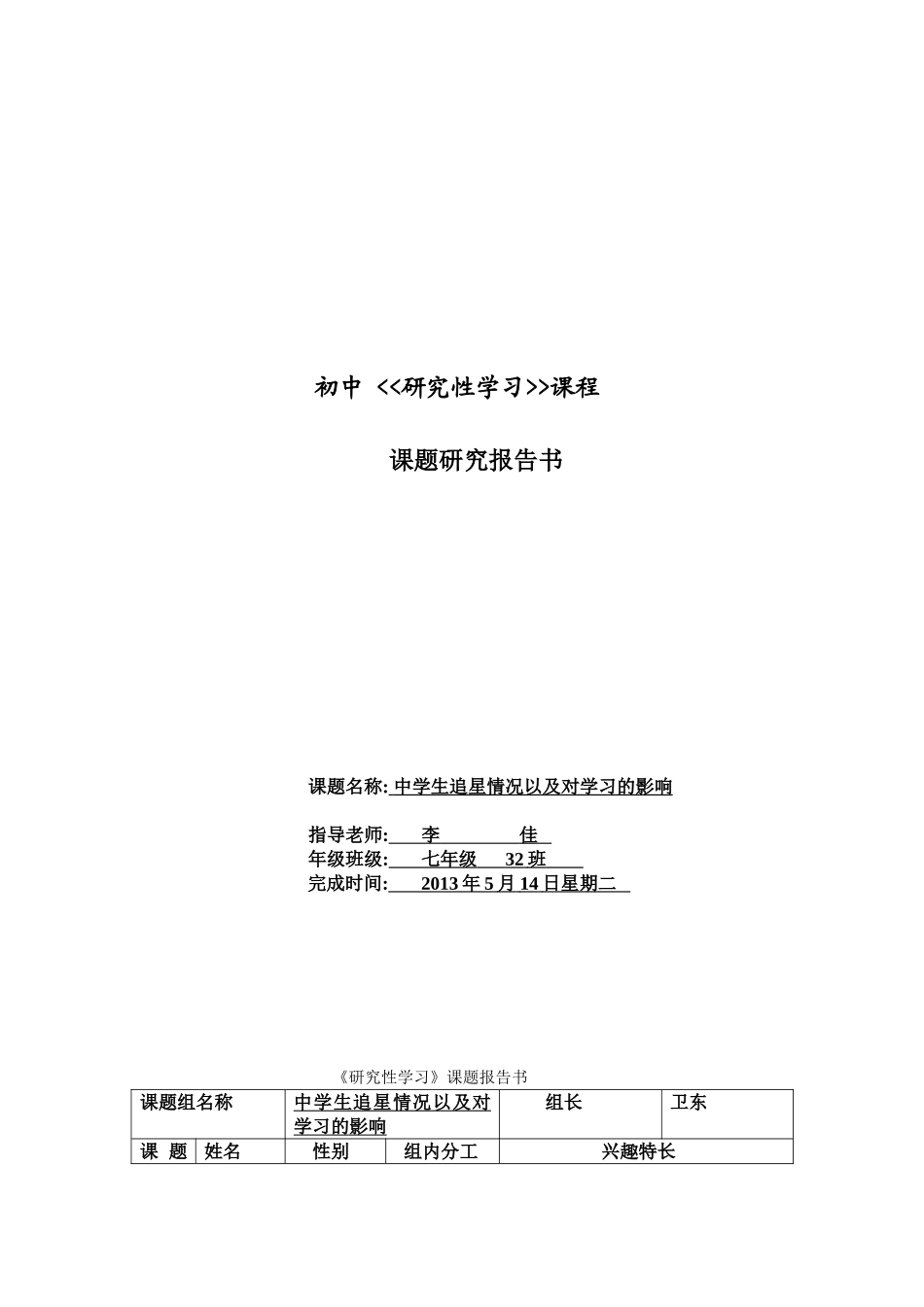 初中 <<研究性学习>>课程

课题研究报告书

课题名称: 中学生追星情况以及对学习的影响

指导老师: 李 佳
年级班级: 七年级 32 班
完成时间: 2013 年 5 月 14 日星期二

《研究性学习》课题报告书

| 课题组名称 | | 中学生追星情况以及对学习的影响 | | 组长 | 卫东 |
|---|---|---|---|---|---|
| 课 题 | 姓名 | 性别 | 组内分工 | 兴趣特长 | |